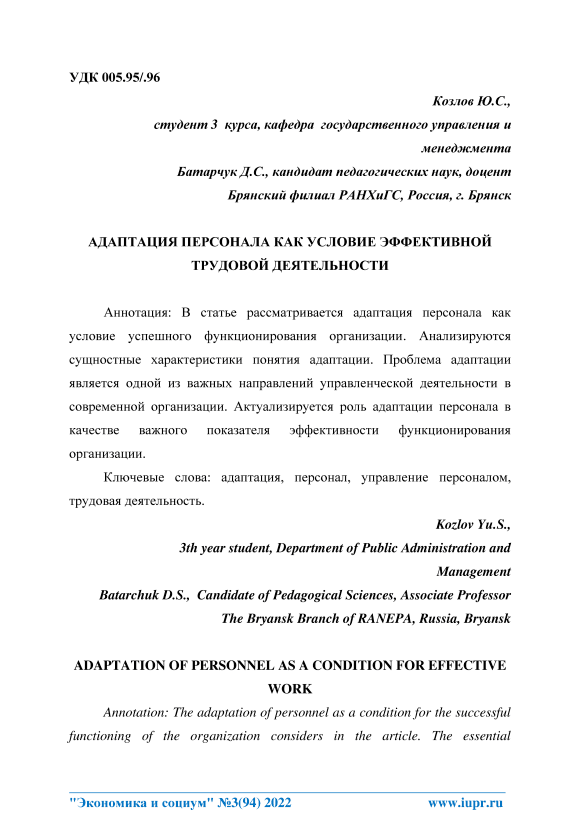 УДК 005.95/.96

Козлов Ю.С.,
студент 3 курса, кафедра государственного управления и менеджмента
Батарчук Д.С., кандидат педагогических наук, доцент
Брянский филиал РАНХиГС, Россия, г. Брянск

АДАПТАЦИЯ ПЕРСОНАЛА КАК УСЛОВИЕ ЭФФЕКТИВНОЙ ТРУДОВОЙ ДЕЯТЕЛЬНОСТИ

Аннотация: В статье рассматривается адаптация персонала как условие успешного функционирования организации. Анализируются сущностные характеристики понятия адаптации. Проблема адаптации является одной из важных направлений управленческой деятельности в современной организации. Актуализируется роль адаптации персонала в качестве важного показателя эффективности функционирования организации.

Ключевые слова: адаптация, персонал, управление персоналом, трудовая деятельность.

Kozlov Yu.S.,
3th year student, Department of Public Administration and Management
Batarchuk D.S., Candidate of Pedagogical Sciences, Associate Professor
The Bryansk Branch of RANEPA, Russia, Bryansk

ADAPTATION OF PERSONNEL AS A CONDITION FOR EFFECTIVE WORK

Annotation: The adaptation of personnel as a condition for the successful functioning of the organization considers in the article. The essential

"Экономика и социум" №3(94) 2022 www.iupr.ru